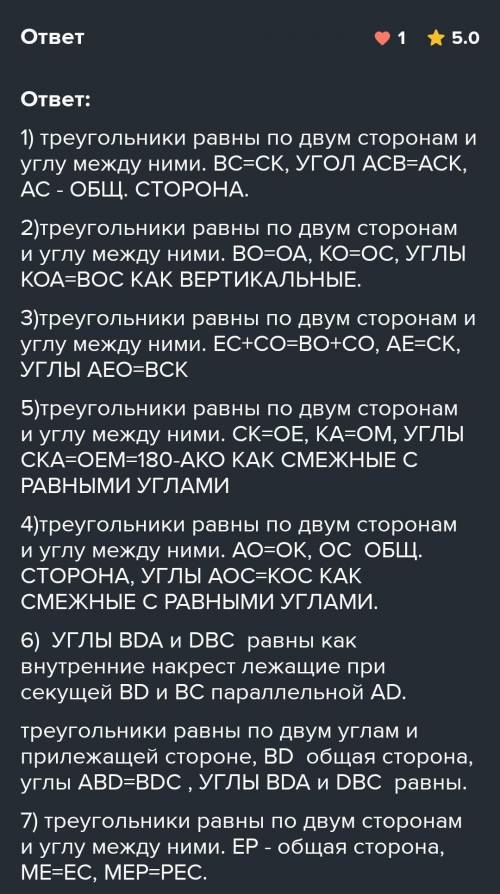 Ответ

1 5.0

Ответ:

1) треугольники равны по двум сторонам и углу между ними. BC=CK, УГОЛ ACB=ACK, AC - ОБЩ. СТОРОНА.

2)треугольники равны по двум сторонам и углу между ними. BO=OA, KO=OC, УГЛЫ KOA=BOC КАК ВЕРТИКАЛЬНЫЕ.

3)треугольники равны по двум сторонам и углу между ними. EC+CO=BO+CO, AE=CK, УГЛЫ AEO=BCK

5)треугольники равны по двум сторонам и углу между ними. CK=OE, KA=OM, УГЛЫ CKA=OEM=180-AKO КАК СМЕЖНЫЕ С РАВНЫМИ УГЛАМИ

4)треугольники равны по двум сторонам и углу между ними. AO=OK, OC ОБЩ. СТОРОНА, УГЛЫ AOC=KOC КАК СМЕЖНЫЕ С РАВНЫМИ УГЛАМИ.

6) УГЛЫ BDA и DBC равны как внутренние накрест лежащие при секущей BD и BC параллельной AD.

треугольники равны по двум углам и прилежащей стороне, BD общая сторона, углы ABD=BDC , УГЛЫ BDA и DBC равны.

7) треугольники равны по двум сторонам и углу между ними. EP - общая сторона, ME=EC, MEP=PEC.